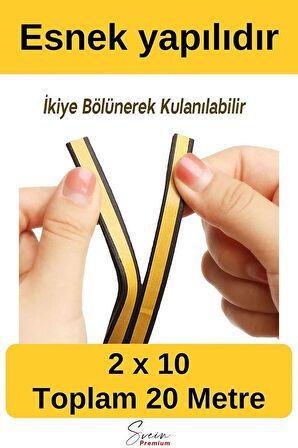 Esnek yapılıdır

İkiye Bölünerek Kulanılabilir

2 x 10
Toplam 20 Metre

Svein
Premium